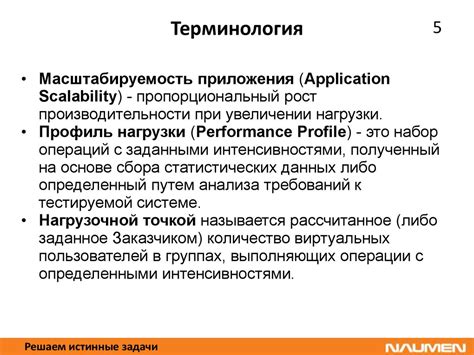 Терминология

5

• Масштабируемость приложения (Application Scalability) - пропорциональный рост производительности при увеличении нагрузки.
• Профиль нагрузки (Performance Profile) - это набор операций с заданными интенсивностями, полученный на основе сбора статистических данных либо определенный путем анализа требований к тестируемой системе.
• Нагрузочной точкой называется рассчитанное (либо заданное Заказчиком) количество виртуальных пользователей в группах, выполняющих операции с определенными интенсивностями.

Решаем истинные задачи

NAUMEN